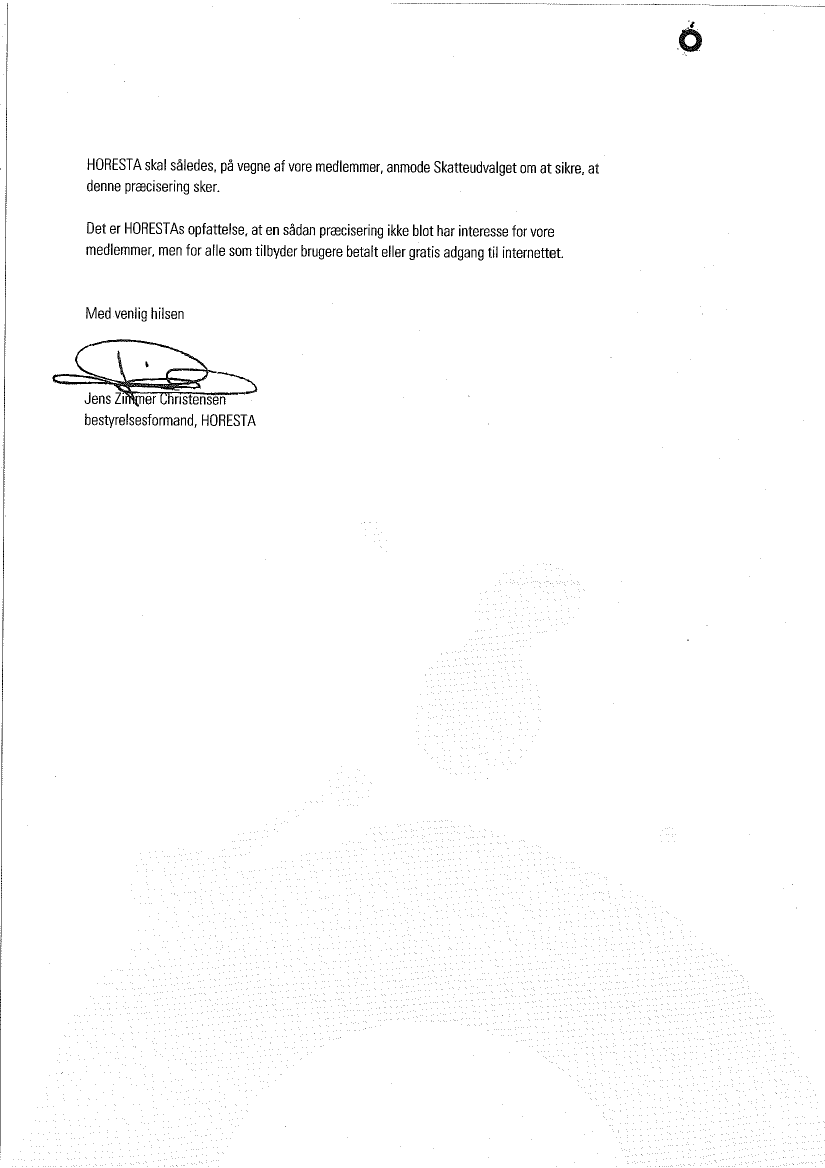 HORESTA skal således, på vegne af vore medlemmer, anmode Skatteudvalget om at sikre, at denne præcisering sker.

Det er HORESTAs opfattelse, at en sådan præcisering ikke blot har interesse for vore medlemmer, men for alle som tilbyder brugere betalt eller gratis adgang til internettet.

Med venlig hilsen

Jens Zimmer Christensen
bestyrelsesformand, HORESTA